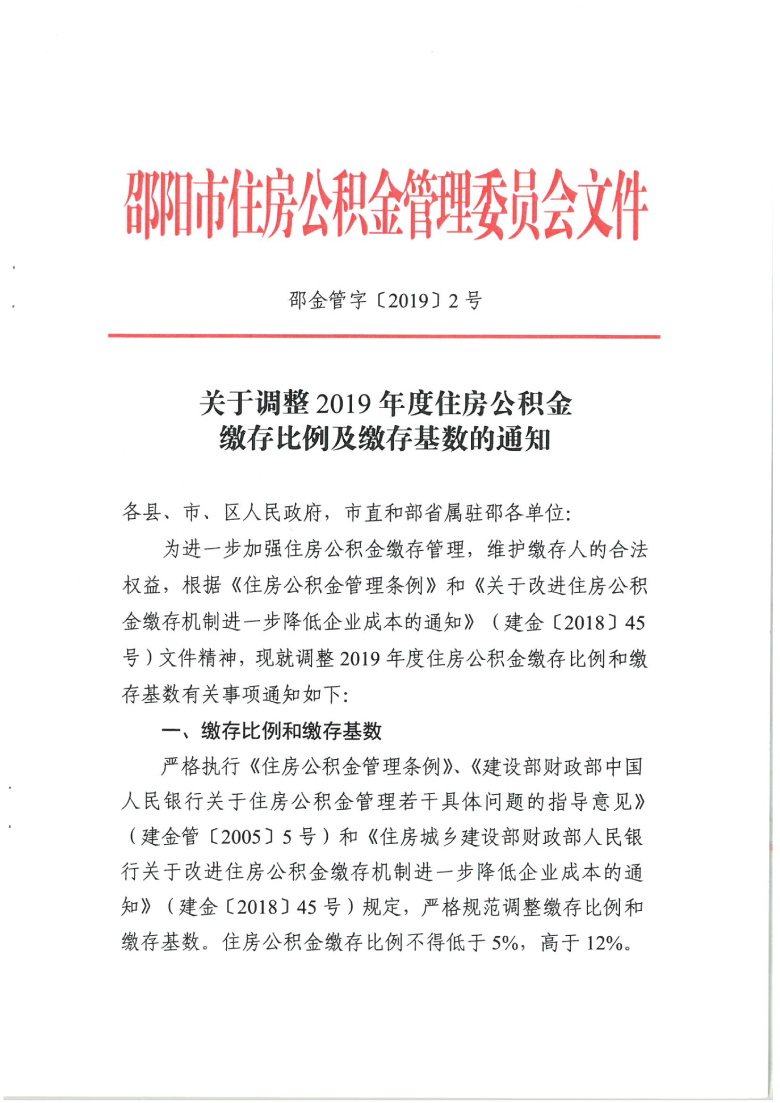 邵阳市住房公积金管理委员会文件

邵金管字〔2019〕2号

关于调整2019年度住房公积金缴存比例及缴存基数的通知

各县、市、区人民政府，市直和部省属驻邵各单位:

为进一步加强住房公积金缴存管理，维护缴存人的合法权益，根据《住房公积金管理条例》和《关于改进住房公积金缴存机制进一步降低企业成本的通知》（建金〔2018〕45号）文件精神，现就调整2019年度住房公积金缴存比例和缴存基数有关事项通知如下:

一、缴存比例和缴存基数

严格执行《住房公积金管理条例》、《建设部财政部中国人民银行关于住房公积金管理若干具体问题的指导意见》（建金管〔2005〕5号）和《住房城乡建设部财政部人民银行关于改进住房公积金缴存机制进一步降低企业成本的通知》（建金〔2018〕45号）规定，严格规范调整缴存比例和缴存基数。住房公积金缴存比例不得低于5%，高于12%。